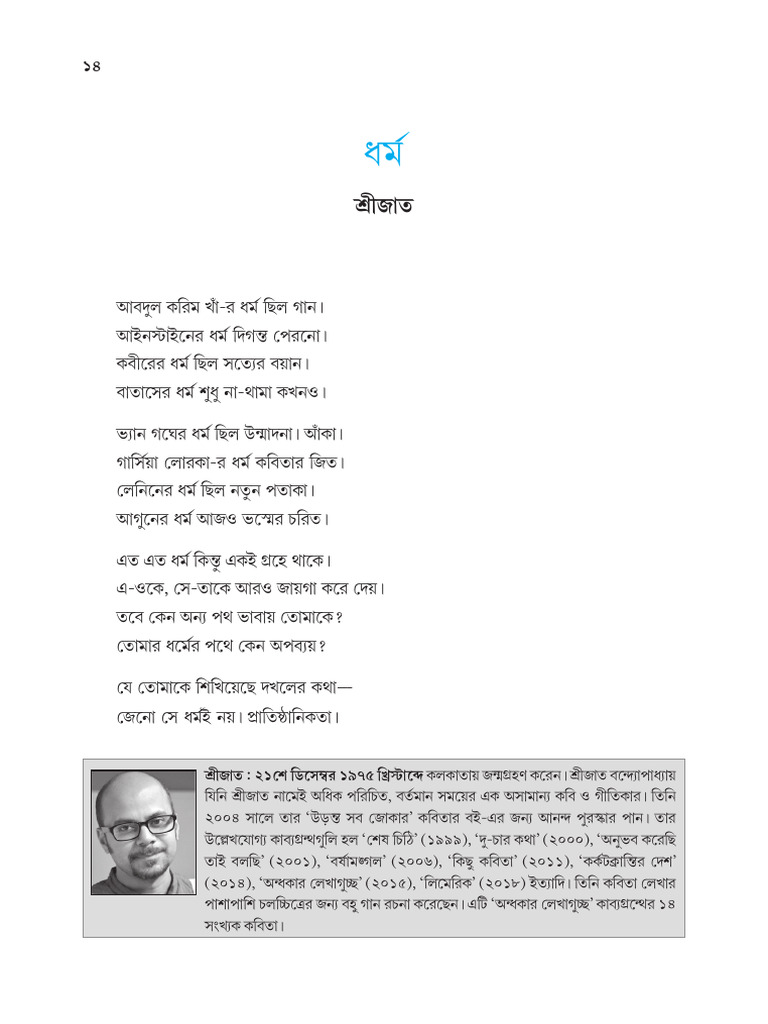 ১৪

ধর্ম

শ্রীজাত

আবদুল করিম খাঁ-র ধর্ম ছিল গান।
আইনস্টাইনের ধর্ম দিগন্ত পেরনো।
কবীরের ধর্ম ছিল সত্যের বয়ান।
বাতাসের ধর্ম শুধু না-থামা কখনও।

ভ্যান গঘের ধর্ম ছিল উন্মাদনা। আঁকা।
গার্সিয়া লোরকা-র ধর্ম কবিতার জিত।
লেনিনের ধর্ম ছিল নতুন পতাকা।
আগুনের ধর্ম আজও ভস্মের চরিত।

এত এত ধর্ম কিন্তু একই গ্রহে থাকে।
এ-ওকে, সে-তাকে আরও জায়গা করে দেয়।
তবে কেন অন্য পথ ভাবায় তোমাকে?
তোমার ধর্মের পথে কেন অপব্যয়?

যে তোমাকে শিখিয়েছে দখলের কথা—
জেনো সে ধর্মই নয়। প্রাতিষ্ঠানিকতা।

শ্রীজাত : ২১শে ডিসেম্বর ১৯৭৫ খ্রিস্টাব্দে কলকাতায় জন্মগ্রহণ করেন। শ্রীজাত বন্দ্যোপাধ্যায় যিনি শ্রীজাত নামেই অধিক পরিচিত, বর্তমান সময়ের এক অসামান্য কবি ও গীতিকার। তিনি ২০০৪ সালে তার 'উড়ন্ত সব জোকার' কবিতার বই-এর জন্য আনন্দ পুরস্কার পান। তার উল্লেখযোগ্য কাব্যগ্রন্থগুলি হল 'শেষ চিঠি' (১৯৯৯), 'দু-চার কথা' (২০০০), 'অনুভব করেছি তাই বলছি' (২০০১), 'বর্ষামঙ্গল' (২০০৬), 'কিছু কবিতা' (২০১১), 'কর্কটক্রান্তির দেশ' (২০১৪), 'অন্ধকার লেখাগুচ্ছ' (২০১৫), 'লিমেরিক' (২০১৮) ইত্যাদি। তিনি কবিতা লেখার পাশাপাশি চলচ্চিত্রের জন্য বহু গান রচনা করেছেন। এটি 'অন্ধকার লেখাগুচ্ছ' কাব্যগ্রন্থের ১৪ সংখ্যক কবিতা।